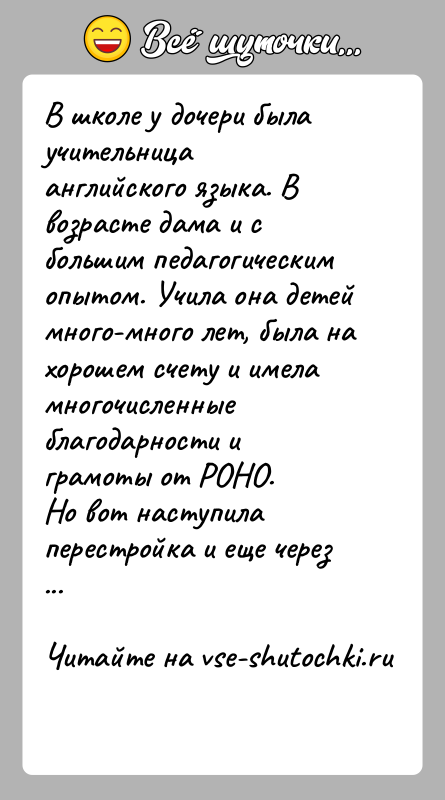 Всё шуточки...

В школе у дочери была учительница английского языка. В возрасте дама и с большим педагогическим опытом. Учила она детей много-много лет, была на хорошем счету и имела многочисленные благодарности и грамоты от РОНО.
Но вот наступила перестройка и еще через
...

Читайте на vse-shutochki.ru